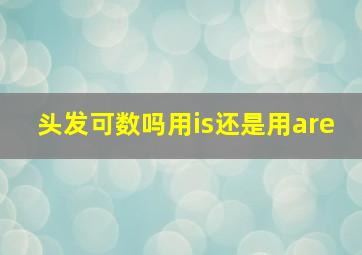 头发可数吗用is还是用are